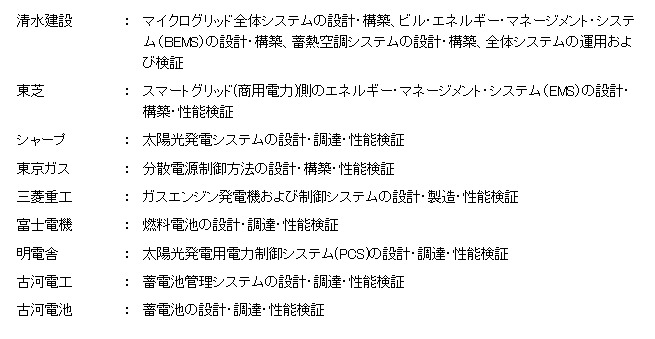 清水建設　：　マイクログリッド全体システムの設計・構築、ビル・エネルギー・マネージメント・システム（BEMS）の設計・構築、蓄熱空調システムの設計・構築、全体システムの運用および検証

東芝　：　スマートグリッド（商用電力）側のエネルギー・マネージメント・システム（EMS）の設計・構築・性能検証

シャープ　：　太陽光発電システムの設計・調達・性能検証

東京ガス　：　分散電源制御方法の設計・構築・性能検証

三菱重工　：　ガスエンジン発電機および制御システムの設計・製造・性能検証

富士電機　：　燃料電池の設計・調達・性能検証

明電舎　：　太陽光発電用電力制御システム（PCS）の設計・調達・性能検証

古河電工　：　蓄電池管理システムの設計・調達・性能検証

古河電池　：　蓄電池の設計・調達・性能検証